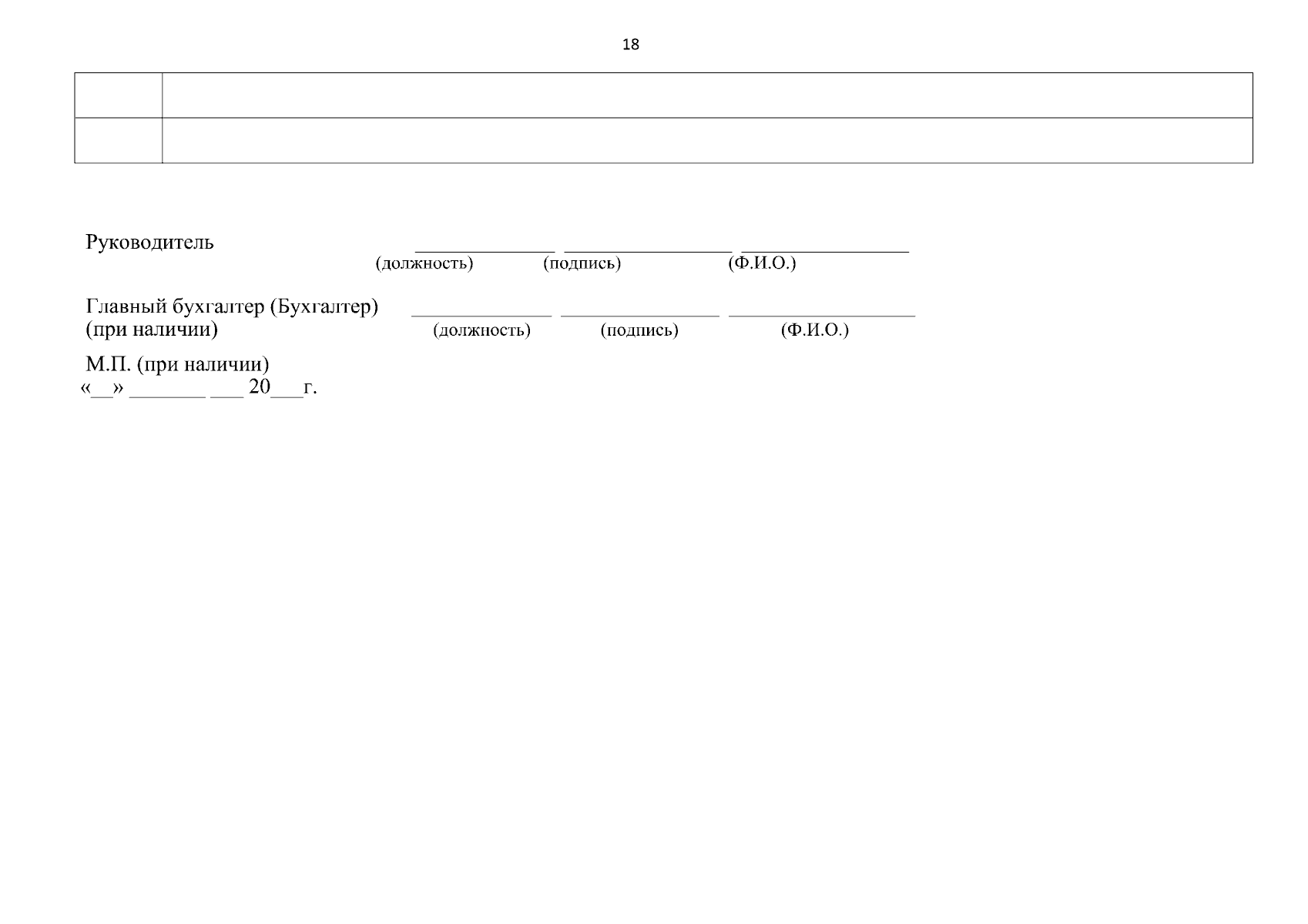 18

Руководитель ____ ____ ____
(должность) (подпись) (Ф.И.О.)

Главный бухгалтер (Бухгалтер) ____ ____ ____
(при наличии) (должность) (подпись) (Ф.И.О.)

М.П. (при наличии)
«____» ____ ____ 20____г.